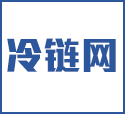 冷链网